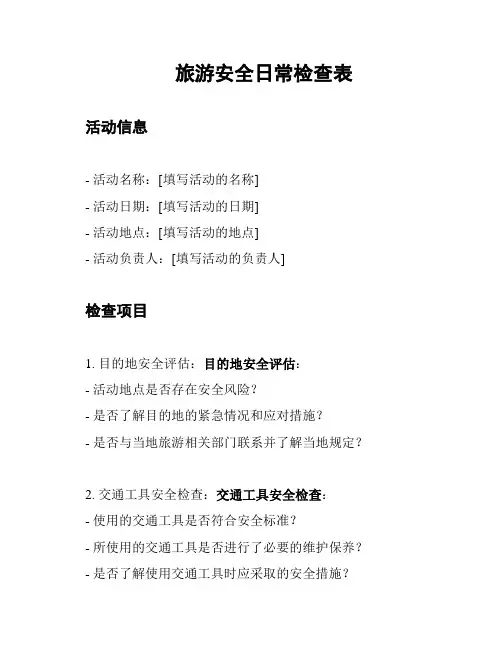 旅游安全日常检查表

活动信息

- 活动名称：[填写活动的名称]
- 活动日期：[填写活动的日期]
- 活动地点：[填写活动的地点]
- 活动负责人：[填写活动的负责人]

检查项目

1. 目的地安全评估：目的地安全评估：
- 活动地点是否存在安全风险？
- 是否了解目的地的紧急情况和应对措施？
- 是否与当地旅游相关部门联系并了解当地规定？

2. 交通工具安全检查：交通工具安全检查：
- 使用的交通工具是否符合安全标准？
- 所使用的交通工具是否进行了必要的维护保养？
- 是否了解使用交通工具时应采取的安全措施？